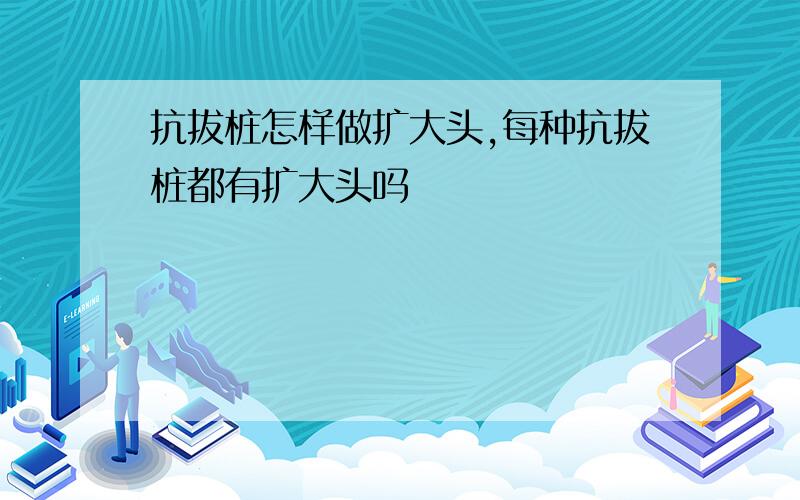 抗拔桩怎样做扩大头,每种抗拔桩都有扩大头吗

E-LEARNING